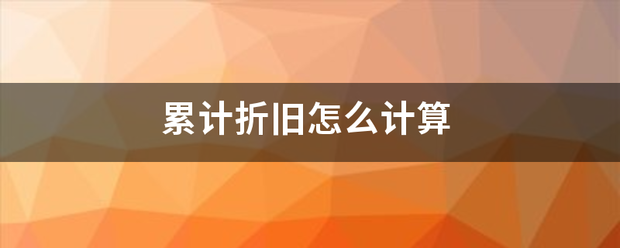 累计折旧怎么计算